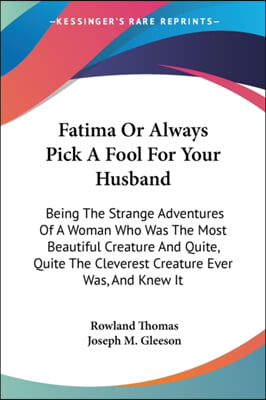 —KESSINGER'S RARE REPRINTS—

Fatima Or Always Pick A Fool For Your Husband

Being The Strange Adventures Of A Woman Who Was The Most Beautiful Creature And Quite, Quite The Cleverest Creature Ever Was, And Knew It

Rowland Thomas
Joseph M. Gleeson